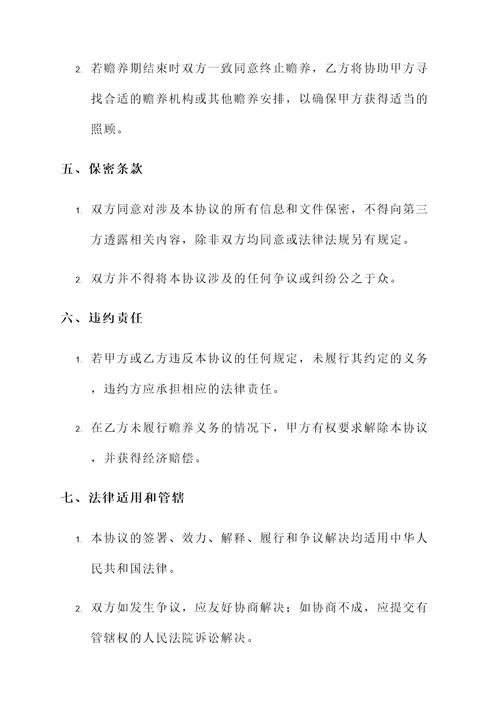 2. 若赡养期结束时双方一致同意终止赡养，乙方将协助甲方寻找合适的赡养机构或其他赡养安排，以确保甲方获得适当的照顾。

五、保密条款

1. 双方同意对涉及本协议的所有信息和文件保密，不得向第三方透露相关内容，除非双方均同意或法律法规另有规定。

2. 双方并不得将本协议涉及的任何争议或纠纷公之于众。

六、违约责任

1. 若甲方或乙方违反本协议的任何规定，未履行其约定的义务，违约方应承担相应的法律责任。

2. 在乙方未履行赡养义务的情况下，甲方有权要求解除本协议，并获得经济赔偿。

七、法律适用和管辖

1. 本协议的签署、效力、解释、履行和争议解决均适用中华人民共和国法律。

2. 双方如发生争议，应友好协商解决；如协商不成，应提交有管辖权的人民法院诉讼解决。